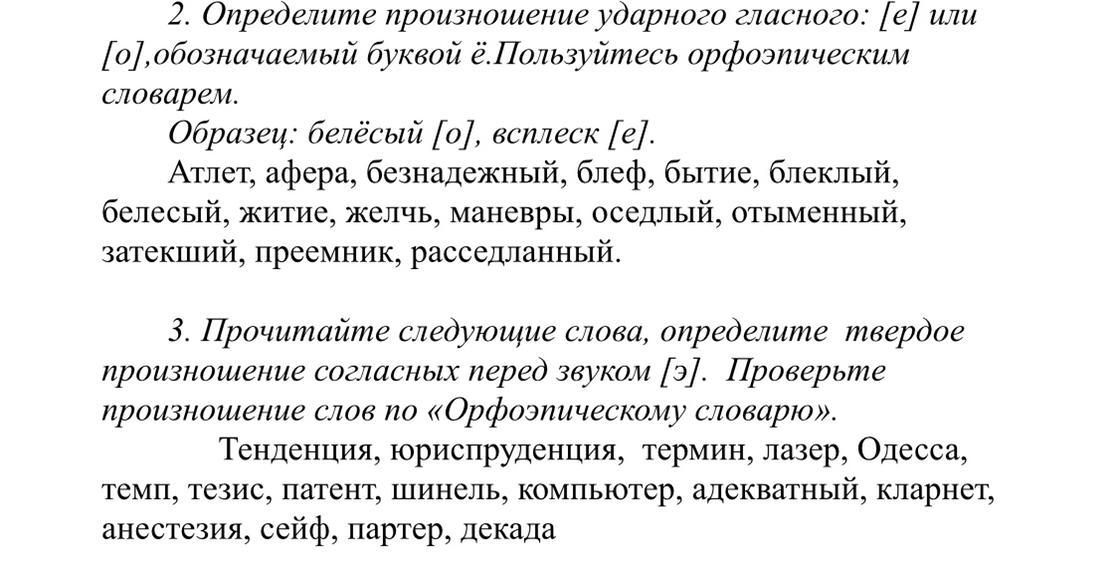 2. Определите произношение ударного гласного: [е] или [о],обозначаемый буквой ё.Пользуйтесь орфоэпическим словарем.

Образец: белёсый [о], всплеск [е].

Атлет, афера, безнадежный, блеф, бытие, блеклый, белесый, житие, желчь, маневры, оседлый, отыменный, затекший, преемник, расседланный.

3. Прочитайте следующие слова, определите твердое произношение согласных перед звуком [э]. Проверьте произношение слов по «Орфоэпическому словарю».

Тенденция, юриспруденция, термин, лазер, Одесса, темп, тезис, патент, шинель, компьютер, адекватный, кларнет, анестезия, сейф, партер, декада